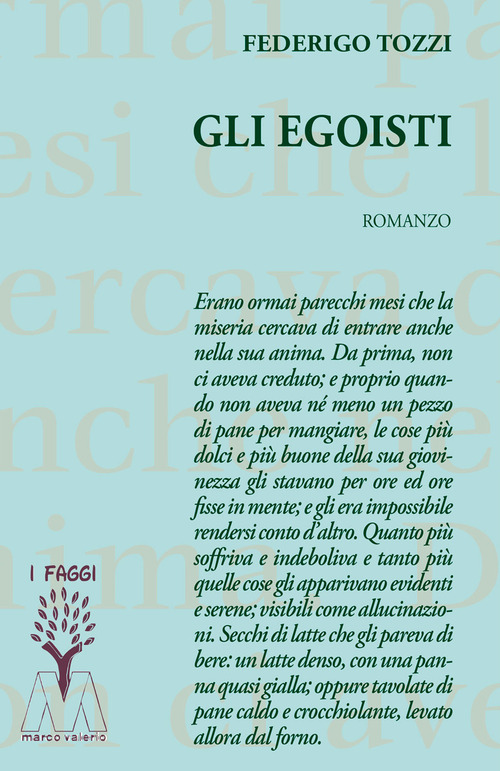 FEDERIGO TOZZI

GLI EGOISTI

ROMANZO

Erano ormai parecchi mesi che la miseria cercava di entrare anche nella sua anima. Da prima, non ci aveva creduto; e proprio quando non aveva né meno un pezzo di pane per mangiare, le cose più dolci e più buone della sua giovinezza gli stavano per ore ed ore fisse in mente; e gli era impossibile rendersi conto d'altro. Quanto più soffriva e indeboliva e tanto più quelle cose gli apparivano evidenti e serene; visibili come allucinazioni. Secchi di latte che gli pareva di bere: un latte denso, con una panna quasi gialla; oppure tavolate di pane caldo e crocchiolante, levato allora dal forno.

I FAGGI

marco valerio